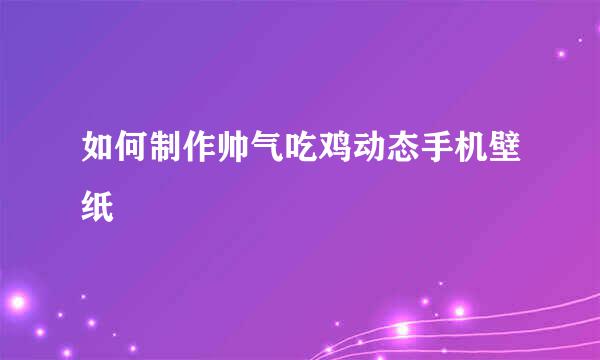 如何制作帅气吃鸡动态手机壁纸